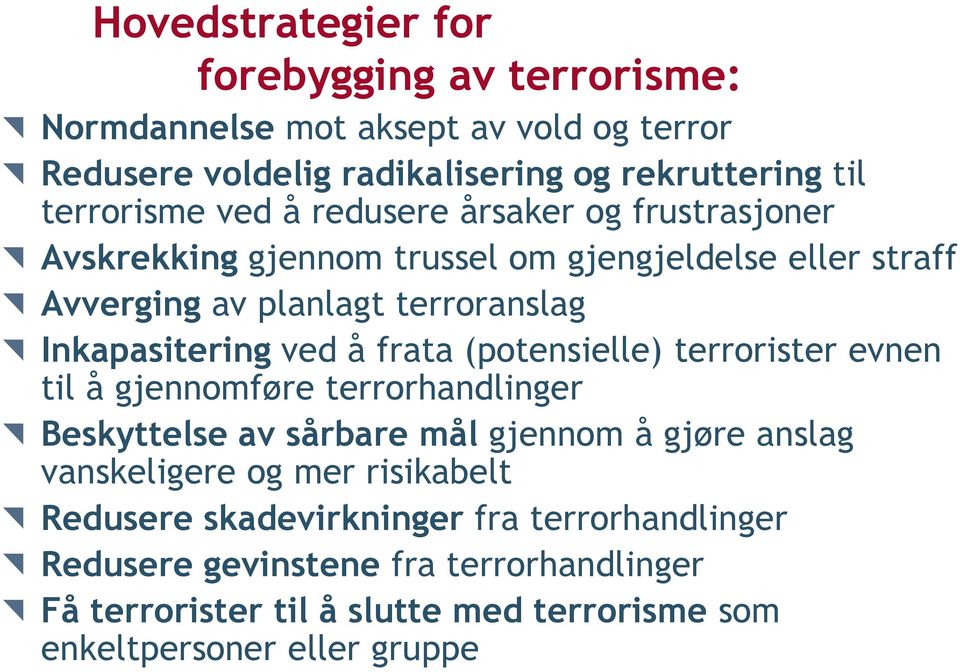 Hovedstrategier for forebygging av terrorisme:

Normdannelse mot aksept av vold og terror

Redusere voldelig radikalisering og rekruttering til terrorisme ved å redusere årsaker og frustrasjoner

Avskrekking gjennom trussel om gjengjeldelse eller straff

Avverging av planlagt terroranslag

Inkapasitering ved å frata (potensielle) terrorister evnen til å gjennomføre terrorhandlinger

Beskyttelse av sårbare mål gjennom å gjøre anslag vanskeligere og mer risikabelt

Redusere skadevirkninger fra terrorhandlinger

Redusere gevinstene fra terrorhandlinger

Få terrorister til å slutte med terrorisme som enkeltpersoner eller gruppe